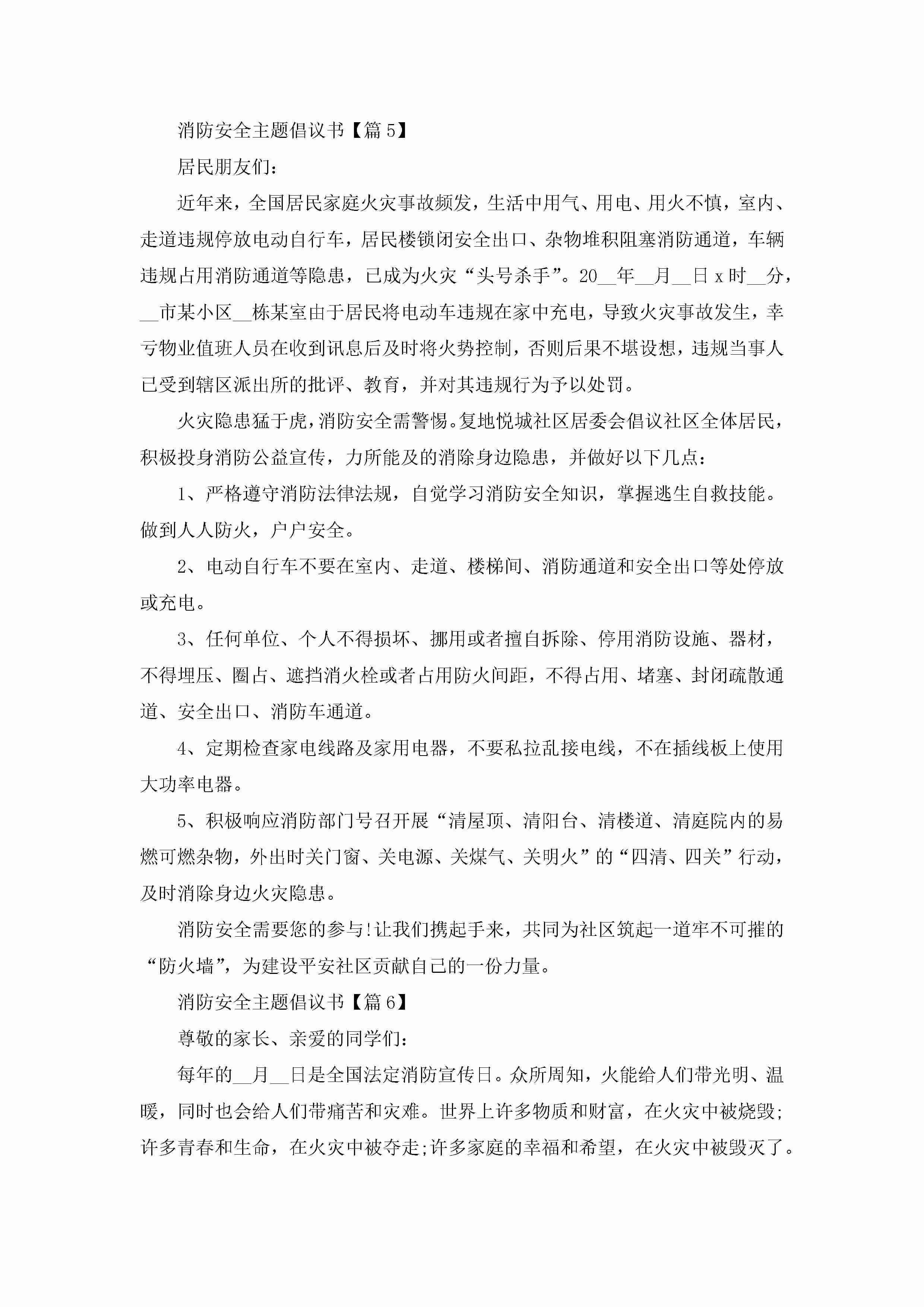 消防安全主题倡议书【篇5】

居民朋友们：

近年来，全国居民家庭火灾事故频发，生活中用气、用电、用火不慎，室内、走道违规停放电动自行车，居民楼锁闭安全出口、杂物堆积阻塞消防通道，车辆违规占用消防通道等隐患，已成为火灾“头号杀手”。20__年__月__日x时__分，__市某小区__栋某室由于居民将电动车违规在家中充电，导致火灾事故发生，幸亏物业值班人员在收到讯息后及时将火势控制，否则后果不堪设想，违规当事人已受到辖区派出所的批评、教育，并对其违规行为予以处罚。

火灾隐患猛于虎，消防安全需警惕。复地悦城社区居委会倡议社区全体居民，积极投身消防公益宣传，力所能及的消除身边隐患，并做好以下几点：

1、严格遵守消防法律法规，自觉学习消防安全知识，掌握逃生自救技能。做到人人防火，户户安全。

2、电动自行车不要在室内、走道、楼梯间、消防通道和安全出口等处停放或充电。

3、任何单位、个人不得损坏、挪用或者擅自拆除、停用消防设施、器材，不得埋压、圈占、遮挡消火栓或者占用防火间距，不得占用、堵塞、封闭疏散通道、安全出口、消防车通道。

4、定期检查家电线路及家用电器，不要私拉乱接电线，不在插线板上使用大功率电器。

5、积极响应消防部门号召开展“清屋顶、清阳台、清楼道、清庭院内的易燃可燃杂物，外出时关门窗、关电源、关煤气、关明火”的“四清、四关”行动，及时消除身边火灾隐患。

消防安全需要您的参与!让我们携起手来，共同为社区筑起一道牢不可摧的“防火墙”，为建设平安社区贡献自己的一份力量。

消防安全主题倡议书【篇6】

尊敬的家长、亲爱的同学们：

每年的__月__日是全国法定消防宣传日。众所周知，火能给人们带光明、温暖，同时也会给人们带痛苦和灾难。世界上许多物质和财富，在火灾中被烧毁;许多青春和生命，在火灾中被夺走;许多家庭的幸福和希望，在火灾中被毁灭了。